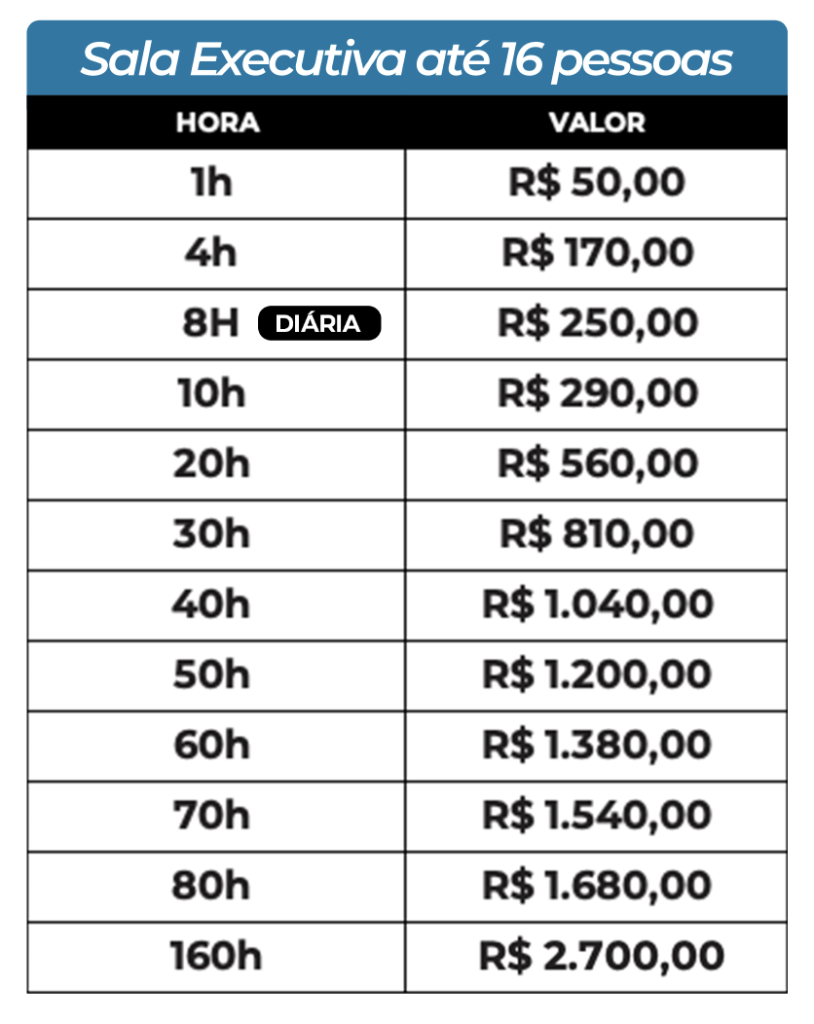 Sala Executiva até 16 pessoas

| HORA | VALOR |
|---|---|
| 1h | R$ 50,00 |
| 4h | R$ 170,00 |
| 8H DIÁRIA | R$ 250,00 |
| 10h | R$ 290,00 |
| 20h | R$ 560,00 |
| 30h | R$ 810,00 |
| 40h | R$ 1.040,00 |
| 50h | R$ 1.200,00 |
| 60h | R$ 1.380,00 |
| 70h | R$ 1.540,00 |
| 80h | R$ 1.680,00 |
| 160h | R$ 2.700,00 |